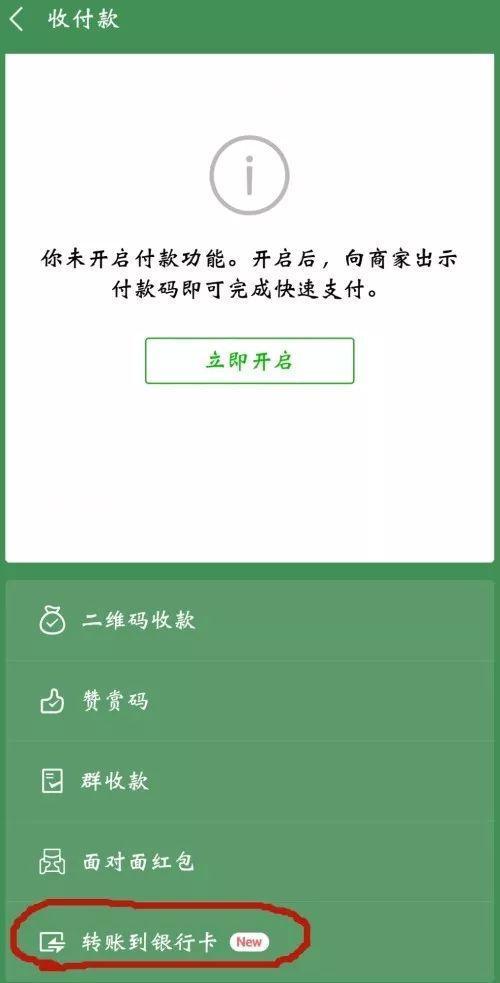 收付款

你未开启付款功能。开启后，向商家出示付款码即可完成快速支付。

立即开启

二维码收款

赞赏码

群收款

面对面红包

转账到银行卡 New